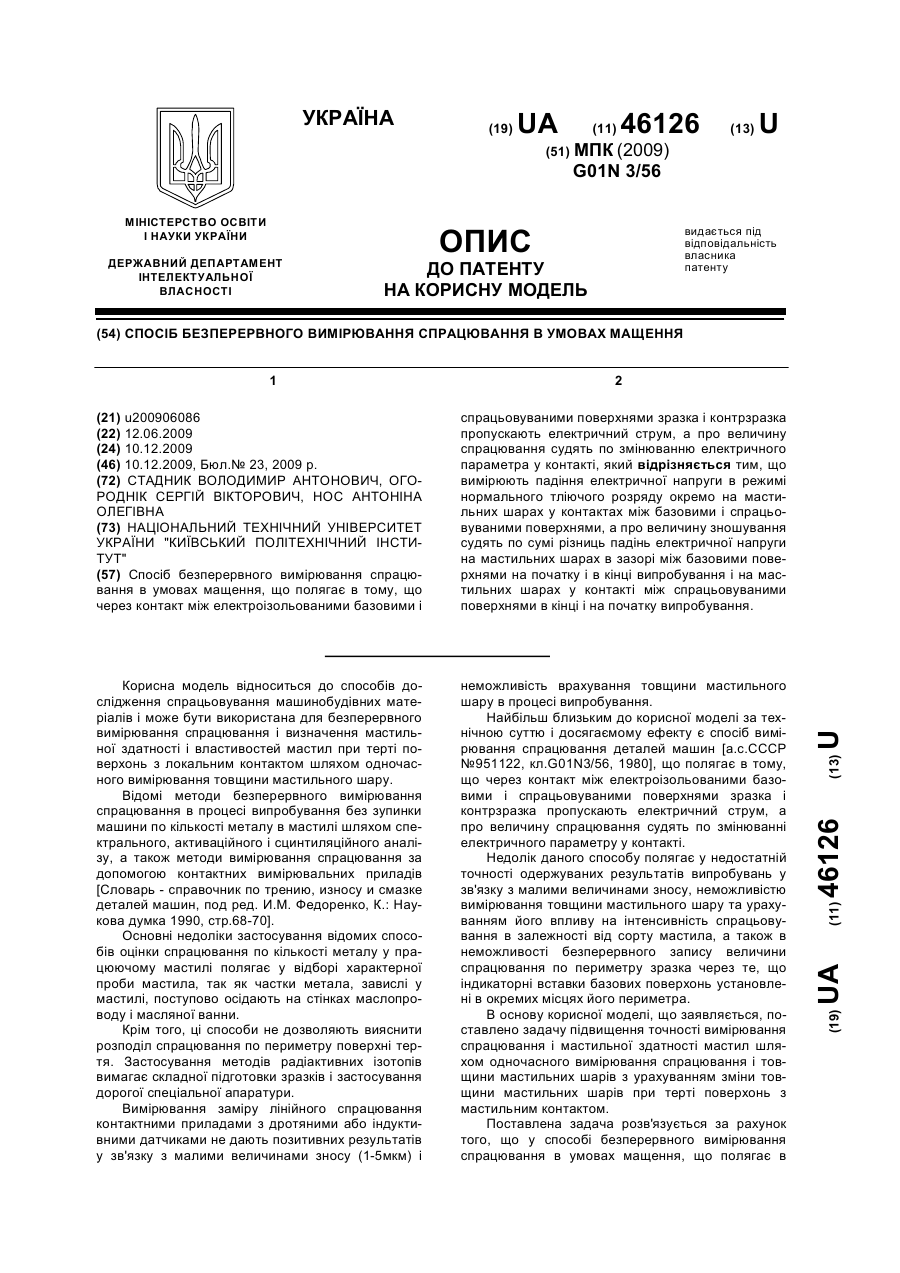 УКРАЇНА

(19) UA (11) 46126 (13) U

(51) МПК (2009)
G01N 3/56

МІНІСТЕРСТВО ОСВІТИ І НАУКИ УКРАЇНИ

ДЕРЖАВНИЙ ДЕПАРТАМЕНТ ІНТЕЛЕКТУАЛЬНОЇ ВЛАСНОСТІ

ОПИС
ДО ПАТЕНТУ
НА КОРИСНУ МОДЕЛЬ

видається під відповідальність власника патенту

(54) СПОСІБ БЕЗПЕРЕРВНОГО ВИМІРЮВАННЯ СПРАЦЮВАННЯ В УМОВАХ МАЩЕННЯ

1

(21) u200906086
(22) 12.06.2009
(24) 10.12.2009
(46) 10.12.2009, Бюл.№ 23, 2009 р.
(72) СТАДНИК ВОЛОДИМИР АНТОНОВИЧ, ОГОРОДНІК СЕРГІЙ ВІКТОРОВИЧ, НОС АНТОНІНА ОЛЕГІВНА
(73) НАЦІОНАЛЬНИЙ ТЕХНІЧНИЙ УНІВЕРСИТЕТ УКРАЇНИ "КИЇВСЬКИЙ ПОЛІТЕХНІЧНИЙ ІНСТИТУТ"
(57) Спосіб безперервного вимірювання спрацювання в умовах мащення, що полягає в тому, що через контакт між електроізольованими базовими і

2

спрацьовуваними поверхнями зразка і контрзразка пропускають електричний струм, а про величину спрацювання судять по змінюванню електричного параметра у контакті, який відрізняється тим, що вимірюють падіння електричної напруги в режимі нормального тліючого розряду окремо на мастильних шарах у контактах між базовими і спрацьовуваними поверхнями, а про величину зношування судять по сумі різниць падінь електричної напруги на мастильних шарах в зазорі між базовими поверхнями на початку і в кінці випробування і на мастильних шарах у контакті між спрацьовуваними поверхнями в кінці і на початку випробування.

Корисна модель відноситься до способів дослідження спрацьовування машинобудівних матеріалів і може бути використана для безперервного вимірювання спрацювання і визначення мастильної здатності і властивостей мастил при терті поверхонь з локальним контактом шляхом одночасного вимірювання товщини мастильного шару.

Відомі методи безперервного вимірювання спрацювання в процесі випробування без зупинки машини по кількості металу в мастилі шляхом спектрального, активаційного і сцинтиляційного аналізу, а також методи вимірювання спрацювання за допомогою контактних вимірювальних приладів [Словарь - справочник по трению, износу и смазке деталей машин, под ред. И.М. Федоренко, К.: Наукова думка 1990, стр.68-70].

Основні недоліки застосування відомих способів оцінки спрацювання по кількості металу у працюючому мастилі полягає у відборі характерної проби мастила, так як частки метала, завислі у мастилі, поступово осідають на стінках маслопроводу і масляної ванни.

Крім того, ці способи не дозволяють вияснити розподіл спрацювання по периметру поверхні тертя. Застосування методів радіактивних ізотопів вимагає складної підготовки зразків і застосування дорогої спеціальної апаратури.

Вимірювання заміру лінійного спрацювання контактними приладами з дротяними або індуктивними датчиками не дають позитивних результатів у зв'язку з малими величинами зносу (1-5мкм) і неможливість врахування товщини мастильного шару в процесі випробування.

Найбільш близьким до корисної моделі за технічною суттю і досягаємому ефекту є спосіб вимірювання спрацювання деталей машин [а.с.СССР №951122, кл.G01N3/56, 1980], що полягає в тому, що через контакт між електроізольованими базовими і спрацьовуваними поверхнями зразка і контрзразка пропускають електричний струм, а про величину спрацювання судять по змінюванні електричного параметру у контакті.

Недолік даного способу полягає у недостатній точності одержуваних результатів випробувань у зв'язку з малими величинами зносу, неможливістю вимірювання товщини мастильного шару та урахуванням його впливу на інтенсивність спрацьовування в залежності від сорту мастила, а також в неможливості безперервного запису величини спрацювання по периметру зразка через те, що індикаторні вставки базових поверхонь установлені в окремих місцях його периметра.

В основу корисної моделі, що заявляється, поставлено задачу підвищення точності вимірювання спрацювання і мастильної здатності мастил шляхом одночасного вимірювання спрацювання і товщини мастильних шарів з урахуванням зміни товщини мастильних шарів при терті поверхонь з мастильним контактом.

Поставлена задача розв'язується за рахунок того, що у способі безперервного вимірювання спрацювання в умовах мащення, що полягає в

(19) UA (11) 46126 (13) U